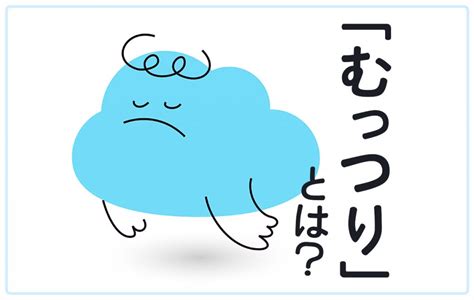 「むっつり」とは?